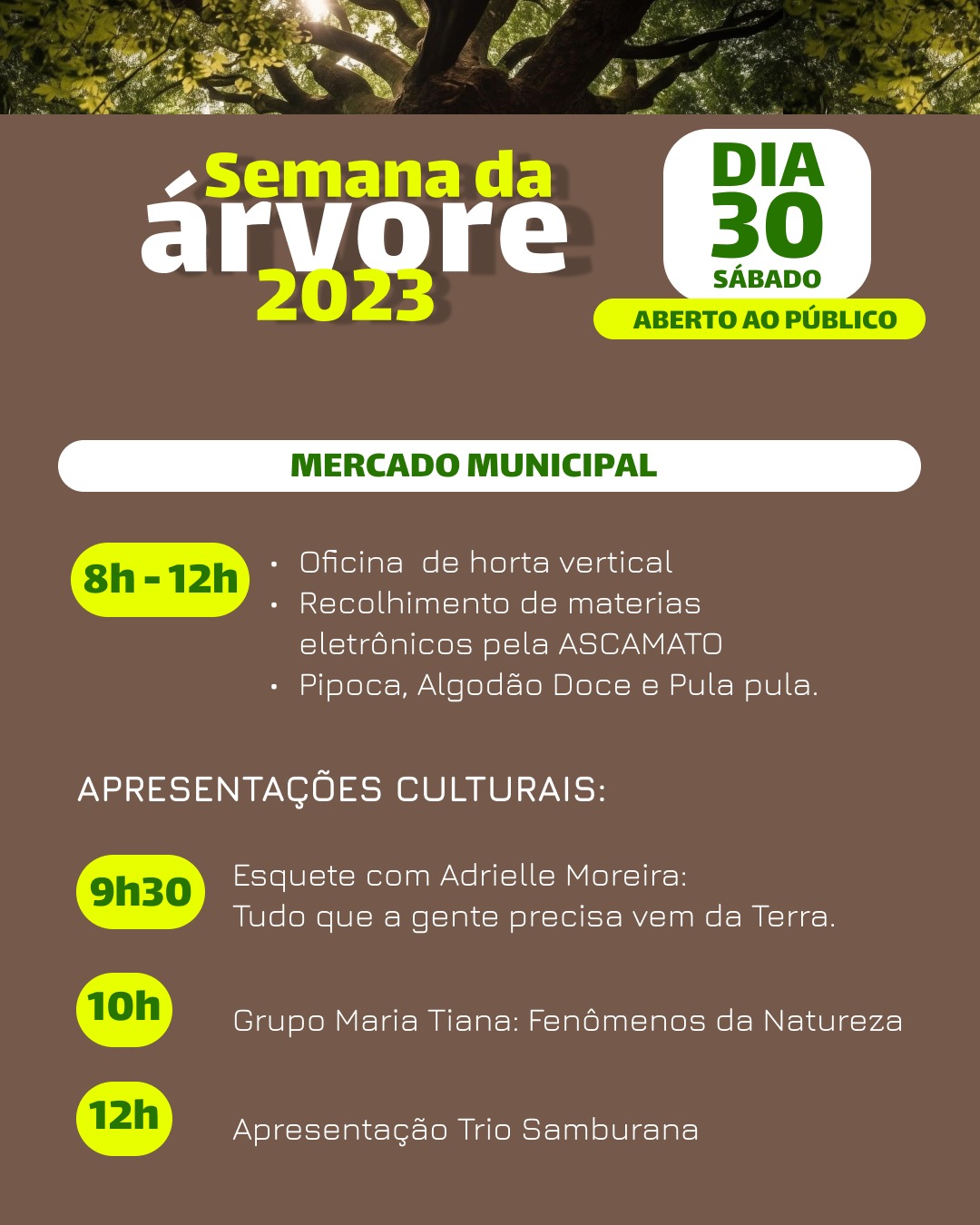 Semana da
árvore
2023

DIA
30
SÁBADO

ABERTO AO PÚBLICO

MERCADO MUNICIPAL

8h - 12h

• Oficina de horta vertical
• Recolhimento de materias eletrônicos pela ASCAMATO
• Pipoca, Algodão Doce e Pula pula.

APRESENTAÇÕES CULTURAIS:

9h30
Esquete com Adrielle Moreira:
Tudo que a gente precisa vem da Terra.

10h
Grupo Maria Tiana: Fenômenos da Natureza

12h
Apresentação Trio Samburana